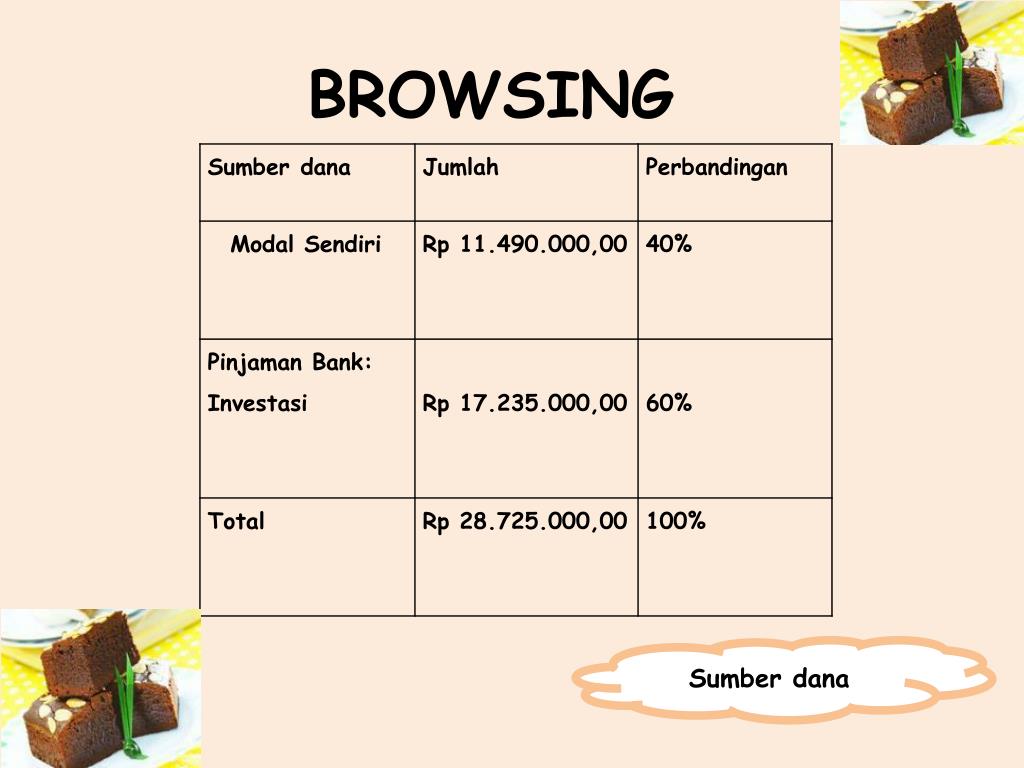 BROWSING

| Sumber dana | Jumlah | Perbandingan |
|---|---|---|
| Modal Sendiri | Rp 11.490.000,00 | 40% |
| Pinjaman Bank: Investasi | Rp 17.235.000,00 | 60% |
| Total | Rp 28.725.000,00 | 100% |

Sumber dana